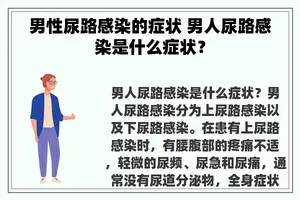 男性尿路感染的症状 男人尿路感染是什么症状？

男人尿路感染是什么症状？男人尿路感染分为上尿路感染以及下尿路感染。在患有上尿路感染时，有腰腹部的疼痛不适，轻微的尿频、尿急和尿痛，通常没有尿道分泌物，全身症状